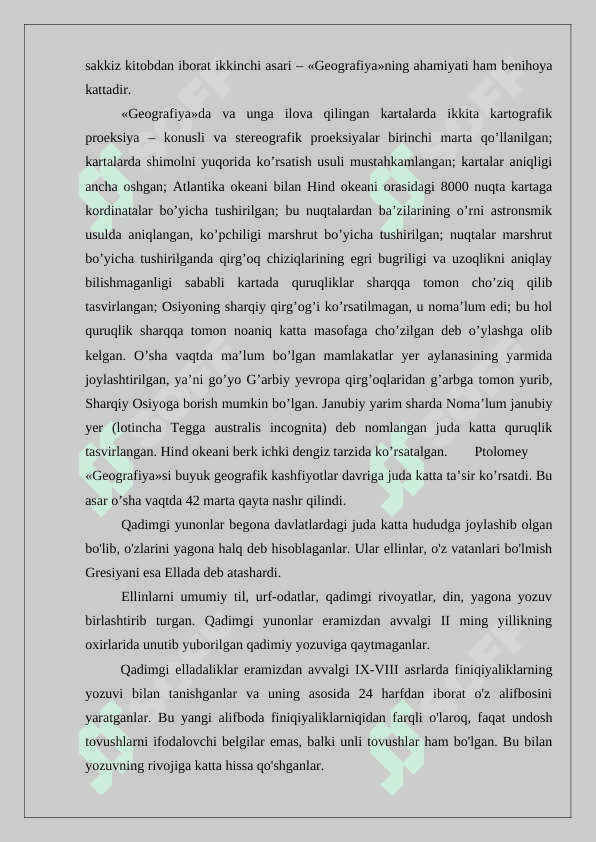 sakkiz kitobdan iborat ikkinchi asari – «Geografiya»ning ahamiyati ham benihoya kattadir.

«Geografiya»da va unga ilova qilingan kartalarda ikkita kartografik proeksiya – konusli va stereografik proeksiyalar birinchi marta qo’llanilgan; kartalarda shimolni yuqorida ko’rsatish usuli mustahkamlangan; kartalar aniqligi ancha oshgan; Atlantika okeani bilan Hind okeani orasidagi 8000 nuqta kartaga kordinatalar bo’yicha tushirilgan; bu nuqtalardan ba’zilarining o’rni astronsmik usulda aniqlangan, ko’pchiligi marshrut bo’yicha tushirilgan; nuqtalar marshrut bo’yicha tushirilganda qirg’oq chiziqlarining egri bugriligi va uzoqlikni aniqlay bilishmaganligi sababli kartada quruqliklar sharqqa tomon cho’ziq qilib tasvirlangan; Osiyoning sharqiy qirg’og’i ko’rsatilmagan, u noma’lum edi; bu hol quruqlik sharqqa tomon noaniq katta masofaga cho’zilgan deb o’ylashga olib kelgan. O’sha vaqtda ma’lum bo’lgan mamlakatlar yer aylanasining yarmida joylashtirilgan, ya’ni go’yo G’arbiy yevropa qirg’oqlaridan g’arbga tomon yurib, Sharqiy Osiyoga borish mumkin bo’lgan. Janubiy yarim sharda Noma’lum janubiy yer (lotincha Tegga australis incognita) deb nomlangan juda katta quruqlik tasvirlangan. Hind okeani berk ichki dengiz tarzida ko’rsatalgan. Ptolomey «Geografiya»si buyuk geografik kashfiyotlar davriga juda katta ta’sir ko’rsatdi. Bu asar o’sha vaqtda 42 marta qayta nashr qilindi.

Qadimgi yunonlar begona davlatlardagi juda katta hududga joylashib olgan bo'lib, o'zlarini yagona halq deb hisoblaganlar. Ular ellinlar, o'z vatanlari bo'lmish Gresiyani esa Ellada deb atashardi.

Ellinlarni umumiy til, urf-odatlar, qadimgi rivoyatlar, din, yagona yozuv birlashtirib turgan. Qadimgi yunonlar eramizdan avvalgi II ming yillikning oxirlarida unutib yuborilgan qadimiy yozuviga qaytmaganlar.

Qadimgi elladaliklar eramizdan avvalgi IX-VIII asrlarda finiqiyaliklarning yozuvi bilan tanishganlar va uning asosida 24 harfdan iborat o'z alifbosini yaratganlar. Bu yangi alifboda finiqiyaliklarniqidan farqli o'laroq, faqat undosh tovushlarni ifodalovchi belgilar emas, balki unli tovushlar ham bo'lgan. Bu bilan yozuvning rivojiga katta hissa qo'shganlar.